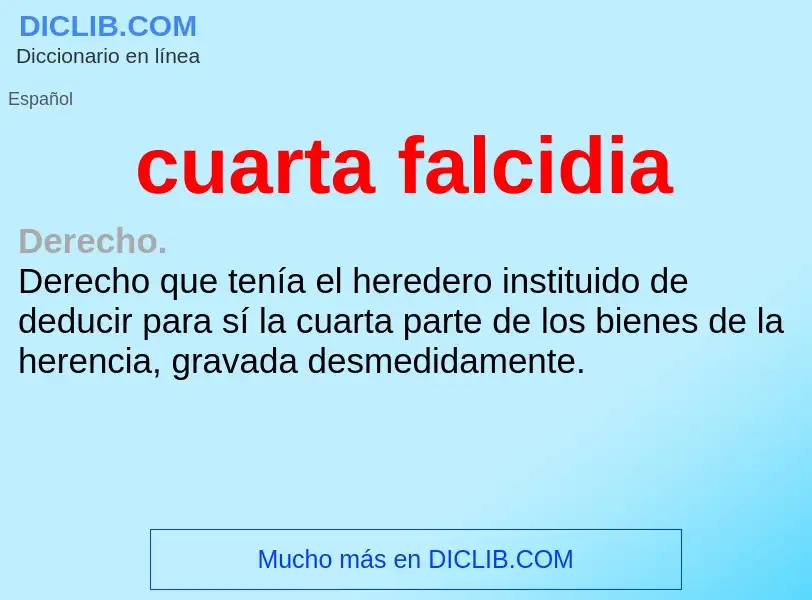 DICLIB.COM
Diccionario en línea

Español

cuarta falcidia

Derecho.
Derecho que tenía el heredero instituido de deducir para sí la cuarta parte de los bienes de la herencia, gravada desmedidamente.

Mucho más en DICLIB.COM